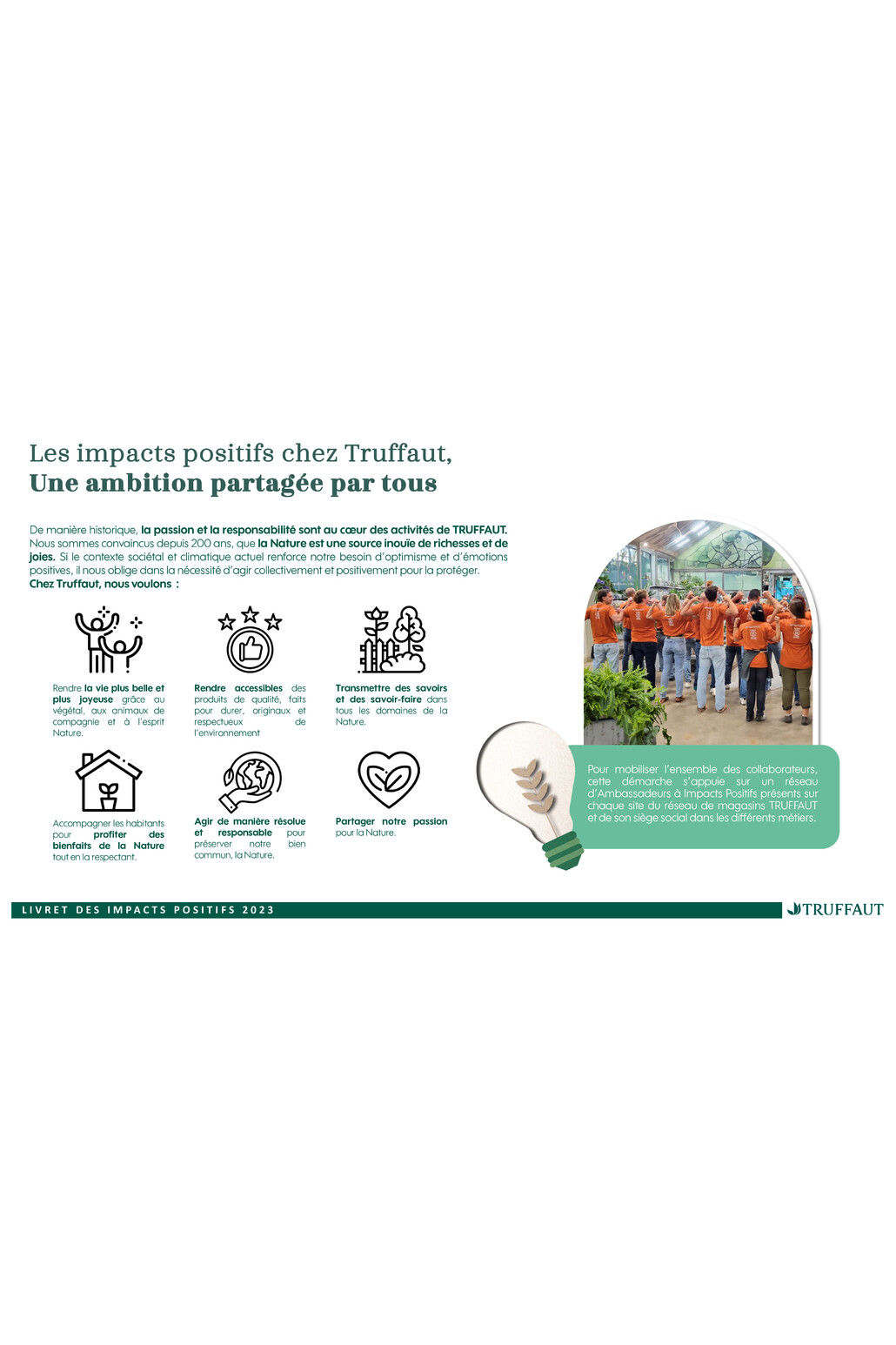 Les impacts positifs chez Truffaut,
Une ambition partagée par tous

De manière historique, la passion et la responsabilité sont au cœur des activités de TRUFFAUT. Nous sommes convaincus depuis 200 ans, que la Nature est une source inouïe de richesses et de joies. Si le contexte sociétal et climatique actuel renforce notre besoin d'optimisme et d'émotions positives, il nous oblige dans la nécessité d'agir collectivement et positivement pour la protéger.
Chez Truffaut, nous voulons :

Rendre la vie plus belle et plus joyeuse grâce au végétal, aux animaux de compagnie et à l'esprit Nature.

Rendre accessibles des produits de qualité, faits pour durer, originaux et respectueux de l'environnement

Transmettre des savoirs et des savoir-faire dans tous les domaines de la Nature.

Accompagner les habitants pour profiter des bienfaits de la Nature tout en la respectant.

Agir de manière résolue et responsable pour préserver notre bien commun, la Nature.

Partager notre passion pour la Nature.

Pour mobiliser l'ensemble des collaborateurs, cette démarche s'appuie sur un réseau d'Ambassadeurs à Impacts Positifs présents sur chaque site du réseau de magasins TRUFFAUT et de son siège social dans les différents métiers.

LIVRET DES IMPACTS POSITIFS 2023

TRUFFAUT